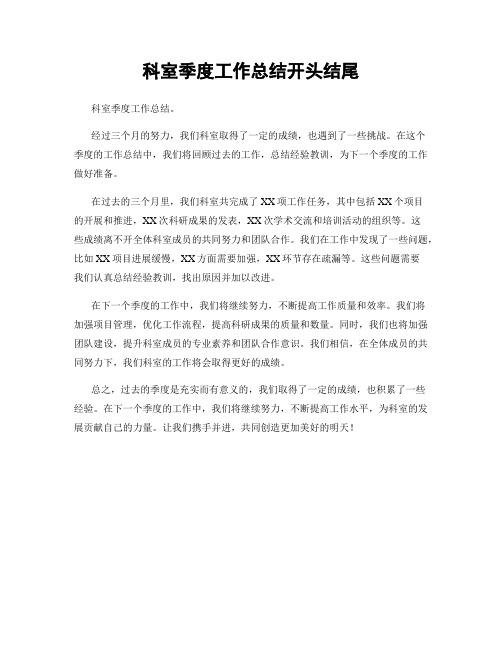 科室季度工作总结开头结尾

科室季度工作总结。

经过三个月的努力，我们科室取得了一定的成绩，也遇到了一些挑战。在这个季度的工作总结中，我们将回顾过去的工作，总结经验教训，为下一个季度的工作做好准备。

在过去的三个月里，我们科室共完成了XX项工作任务，其中包括XX个项目的开展和推进，XX次科研成果的发表，XX次学术交流和培训活动的组织等。这些成绩离不开全体科室成员的共同努力和团队合作。我们在工作中发现了一些问题，比如XX项目进展缓慢，XX方面需要加强，XX环节存在疏漏等。这些问题需要我们认真总结经验教训，找出原因并加以改进。

在下一个季度的工作中，我们将继续努力，不断提高工作质量和效率。我们将加强项目管理，优化工作流程，提高科研成果的质量和数量。同时，我们也将加强团队建设，提升科室成员的专业素养和团队合作意识。我们相信，在全体成员的共同努力下，我们科室的工作将会取得更好的成绩。

总之，过去的季度是充实而有意义的，我们取得了一定的成绩，也积累了一些经验。在下一个季度的工作中，我们将继续努力，不断提高工作水平，为科室的发展贡献自己的力量。让我们携手并进，共同创造更加美好的明天！